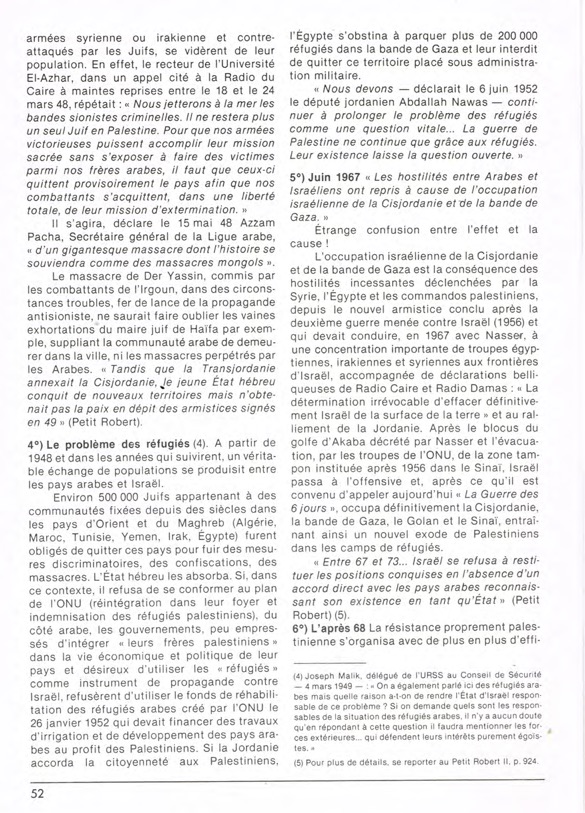 armées syrienne ou irakienne et contre-attaqués par les Juifs, se vidèrent de leur population. En effet, le recteur de l'Université El-Azhar, dans un appel cité à la Radio du Caire à maintes reprises entre le 18 et le 24 mars 48, répétait : « Nous jetterons à la mer les bandes sionistes criminelles. Il ne restera plus un seul Juif en Palestine. Pour que nos armées victorieuses puissent accomplir leur mission sacrée sans s'exposer à faire des victimes parmi nos frères arabes, il faut que ceux-ci quittent provisoirement le pays afin que nos combattants s'acquittent, dans une liberté totale, de leur mission d'extermination. »

Il s'agira, déclare le 15 mai 48 Azzam Pacha, Secrétaire général de la Ligue arabe, « d'un gigantesque massacre dont l'histoire se souviendra comme des massacres mongols ».

Le massacre de Der Yassin, commis par les combattants de l'Irgoun, dans des circonstances troubles, fer de lance de la propagande antisioniste, ne saurait faire oublier les vaines exhortations du maire juif de Haïfa par exemple, suppliant la communauté arabe de demeurer dans la ville, ni les massacres perpétrés par les Arabes. « Tandis que la Transjordanie annexait la Cisjordanie, le jeune État hébreu conquit de nouveaux territoires mais n'obtenait pas la paix en dépit des armistices signés en 49 » (Petit Robert).

4°) Le problème des réfugiés (4). A partir de 1948 et dans les années qui suivirent, un véritable échange de populations se produisit entre les pays arabes et Israël.

Environ 500 000 Juifs appartenant à des communautés fixées depuis des siècles dans les pays d'Orient et du Maghreb (Algérie, Maroc, Tunisie, Yemen, Irak, Égypte) furent obligés de quitter ces pays pour fuir des mesures discriminatoires, des confiscations, des massacres. L'État hébreu les absorba. Si, dans ce contexte, il refusa de se conformer au plan de l'ONU (réintégration dans leur foyer et indemnisation des réfugiés palestiniens), du côté arabe, les gouvernements, peu empressés d'intégrer « leurs frères palestiniens » dans la vie économique et politique de leur pays et désireux d'utiliser les « réfugiés » comme instrument de propagande contre Israël, refusèrent d'utiliser le fonds de réhabilitation des réfugiés arabes créé par l'ONU le 26 janvier 1952 qui devait financer des travaux d'irrigation et de développement des pays arabes au profit des Palestiniens. Si la Jordanie accorda la citoyenneté aux Palestiniens, l'Égypte s'obstina à parquer plus de 200 000 réfugiés dans la bande de Gaza et leur interdit de quitter ce territoire placé sous administration militaire.

« Nous devons — déclarait le 6 juin 1952 le député jordanien Abdallah Nawas — continuer à prolonger le problème des réfugiés comme une question vitale... La guerre de Palestine ne continue que grâce aux réfugiés. Leur existence laisse la question ouverte. »

5°) Juin 1967 « Les hostilités entre Arabes et Israéliens ont repris à cause de l'occupation israélienne de la Cisjordanie et de la bande de Gaza. »

Étrange confusion entre l'effet et la cause !

L'occupation israélienne de la Cisjordanie et de la bande de Gaza est la conséquence des hostilités incessantes déclenchées par la Syrie, l'Égypte et les commandos palestiniens, depuis le nouvel armistice conclu après la deuxième guerre menée contre Israël (1956) et qui devait conduire, en 1967 avec Nasser, à une concentration importante de troupes égyptiennes, irakiennes et syriennes aux frontières d'Israël, accompagnée de déclarations belliqueuses de Radio Caire et Radio Damas : « La détermination irrévocable d'effacer définitivement Israël de la surface de la terre » et au ralliement de la Jordanie. Après le blocus du golfe d'Akaba décrété par Nasser et l'évacuation, par les troupes de l'ONU, de la zone tampon instituée après 1956 dans le Sinaï, Israël passa à l'offensive et, après ce qu'il est convenu d'appeler aujourd'hui « La Guerre des 6 jours », occupa définitivement la Cisjordanie, la bande de Gaza, le Golan et le Sinaï, entraînant ainsi un nouvel exode de Palestiniens dans les camps de réfugiés.

« Entre 67 et 73... Israël se refusa à restituer les positions conquises en l'absence d'un accord direct avec les pays arabes reconnaissant son existence en tant qu'État » (Petit Robert) (5).

6°) L'après 68 La résistance proprement palestinienne s'organisa avec de plus en plus d'effi-

(4) Joseph Malik, délégué de l'URSS au Conseil de Sécurité — 4 mars 1949 — : « On a également parlé ici des réfugiés arabes mais quelle raison a-t-on de rendre l'État d'Israël responsable de ce problème ? Si on demande quels sont les responsables de la situation des réfugiés arabes, il n'y a aucun doute qu'en répondant à cette question il faudra mentionner les forces extérieures... qui défendent leurs intérêts purement égoïstes. »

(5) Pour plus de détails, se reporter au Petit Robert II, p. 924.

52